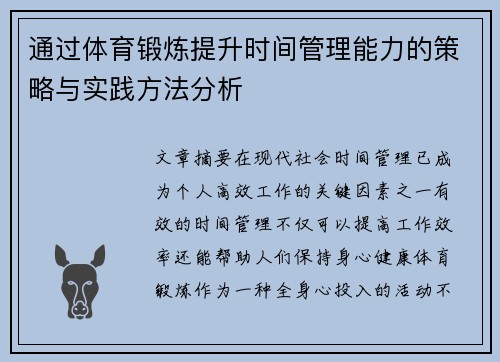 通过体育锻炼提升时间管理能力的策略与实践方法分析

文章摘要在现代社会时间管理已成为个人高效工作的关键因素之一有效的时间管理不仅可以提高工作效率还能帮助人们保持身心健康体育锻炼作为一种全身心投入的活动不